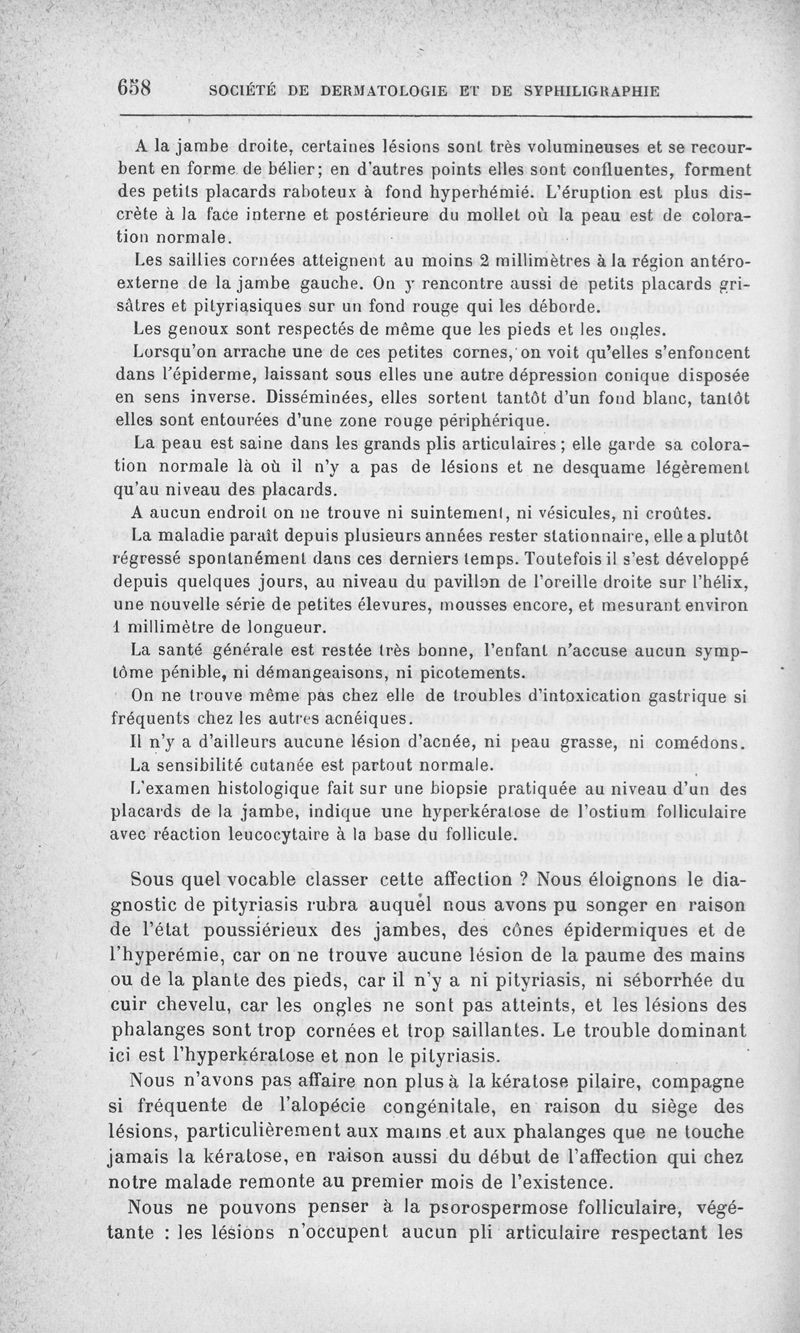 658 SOCIÉTÉ DE DERMATOLOGIE ET DE SYPHILIGRAPHIE

A la jambe droite, certaines lésions sont très volumineuses et se recourbent en forme de bélier; en d'autres points elles sont confluentes, forment des petits placards raboteux à fond hyperhémié. L'éruption est plus discrète à la face interne et postérieure du mollet où la peau est de coloration normale.

Les saillies cornées atteignent au moins 2 millimètres à la région antéro-externe de la jambe gauche. On y rencontre aussi de petits placards grisâtres et pityriasiques sur un fond rouge qui les déborde.

Les genoux sont respectés de même que les pieds et les ongles.

Lorsqu'on arrache une de ces petites cornes, on voit qu'elles s'enfoncent dans l'épiderme, laissant sous elles une autre dépression conique disposée en sens inverse. Disséminées, elles sortent tantôt d'un fond blanc, tantôt elles sont entourées d'une zone rouge périphérique.

La peau est saine dans les grands plis articulaires; elle garde sa coloration normale là où il n'y a pas de lésions et ne desquame légèrement qu'au niveau des placards.

A aucun endroit on ne trouve ni suintement, ni vésicules, ni croûtes.

La maladie paraît depuis plusieurs années rester stationnaire, elle a plutôt régressé spontanément dans ces derniers temps. Toutefois il s'est développé depuis quelques jours, au niveau du pavillon de l'oreille droite sur l'hélix, une nouvelle série de petites élevures, mousses encore, et mesurant environ 1 millimètre de longueur.

La santé générale est restée très bonne, l'enfant n'accuse aucun symptôme pénible, ni démangeaisons, ni picotements.

On ne trouve même pas chez elle de troubles d'intoxication gastrique si fréquents chez les autres acnéiques.

Il n'y a d'ailleurs aucune lésion d'acnée, ni peau grasse, ni comédons.

La sensibilité cutanée est partout normale.

L'examen histologique fait sur une biopsie pratiquée au niveau d'un des placards de la jambe, indique une hyperkératose de l'ostium folliculaire avec réaction leucocytaire à la base du follicule.

Sous quel vocable classer cette affection ? Nous éloignons le diagnostic de pityriasis rubra auquel nous avons pu songer en raison de l'état poussiérieux des jambes, des cônes épidermiques et de l'hyperémie, car on ne trouve aucune lésion de la paume des mains ou de la plante des pieds, car il n'y a ni pityriasis, ni séborrhée du cuir chevelu, car les ongles ne sont pas atteints, et les lésions des phalanges sont trop cornées et trop saillantes. Le trouble dominant ici est l'hyperkératose et non le pityriasis.

Nous n'avons pas affaire non plus à la kératose pilaire, compagne si fréquente de l'alopécie congénitale, en raison du siège des lésions, particulièrement aux mains et aux phalanges que ne touche jamais la kératose, en raison aussi du début de l'affection qui chez notre malade remonte au premier mois de l'existence.

Nous ne pouvons penser à la psorospermose folliculaire, végétante : les lésions n'occupent aucun pli articulaire respectant les